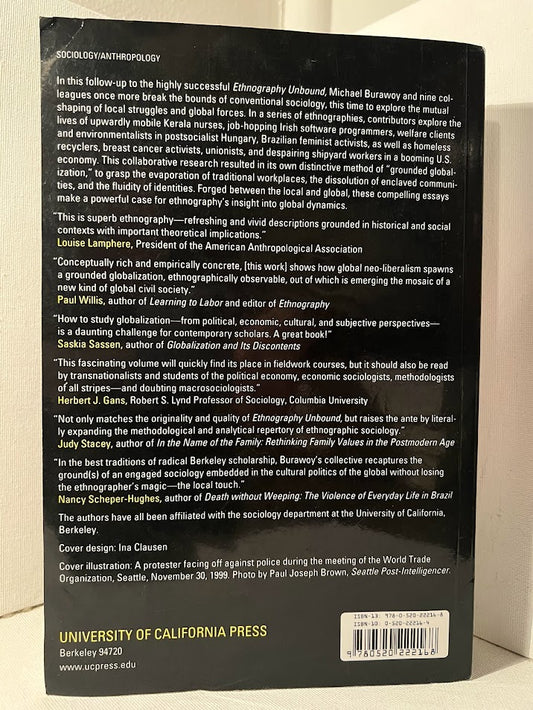 SOCIOLOGY/ANTHROPOLOGY

In this follow-up to the highly successful Ethnography Unbound, Michael Burawoy and nine colleagues once more break the bounds of conventional sociology, this time to explore the mutual shaping of local struggles and global forces. In a series of ethnographies, contributors explore the lives of upwardly mobile Kerala nurses, job-hopping Irish software programmers, welfare clients and environmentalists in postsocialist Hungary, Brazilian feminist activists, as well as homeless recyclers, breast cancer activists, unionists, and despairing shipyard workers in a booming U.S. economy. This collaborative research resulted in its own distinctive method of "grounded globalization," to grasp the evaporation of traditional workplaces, the dissolution of enclaved communities, and the fluidity of identities. Forged between the local and global, these compelling essays make a powerful case for ethnography's insight into global dynamics.

"This is superb ethnography—refreshing and vivid descriptions grounded in historical and social contexts with important theoretical implications."
Louise Lamphere, President of the American Anthropological Association

"Conceptually rich and empirically concrete, [this work] shows how global neo-liberalism spawns a grounded globalization, ethnographically observable, out of which is emerging the mosaic of a new kind of global civil society."
Paul Willis, author of Learning to Labor and editor of Ethnography

"How to study globalization—from political, economic, cultural, and subjective perspectives—is a daunting challenge for contemporary scholars. A great book!"
Saskia Sassen, author of Globalization and Its Discontents

"This fascinating volume will quickly find its place in fieldwork courses, but it should also be read by transnationalists and students of the political economy, economic sociologists, methodologists of all stripes—and doubting macrosociologists."
Herbert J. Gans, Robert S. Lynd Professor of Sociology, Columbia University

"Not only matches the originality and quality of Ethnography Unbound, but raises the ante by literally expanding the methodological and analytical repertory of ethnographic sociology."
Judy Stacey, author of In the Name of the Family: Rethinking Family Values in the Postmodern Age

"In the best traditions of radical Berkeley scholarship, Burawoy's collective recaptures the ground(s) of an engaged sociology embedded in the cultural politics of the global without losing the ethnographer's magic—the local touch."
Nancy Scheper-Hughes, author of Death without Weeping: The Violence of Everyday Life in Brazil

The authors have all been affiliated with the sociology department at the University of California, Berkeley.

Cover design: Ina Clausen

Cover illustration: A protester facing off against police during the meeting of the World Trade Organization, Seattle, November 30, 1999. Photo by Paul Joseph Brown, Seattle Post-Intelligencer.

UNIVERSITY OF CALIFORNIA PRESS
Berkeley 94720
www.ucpress.edu

ISBN-13 978-0-520-22216-8
ISBN-10 0-520-22216-4
9 780520 222168